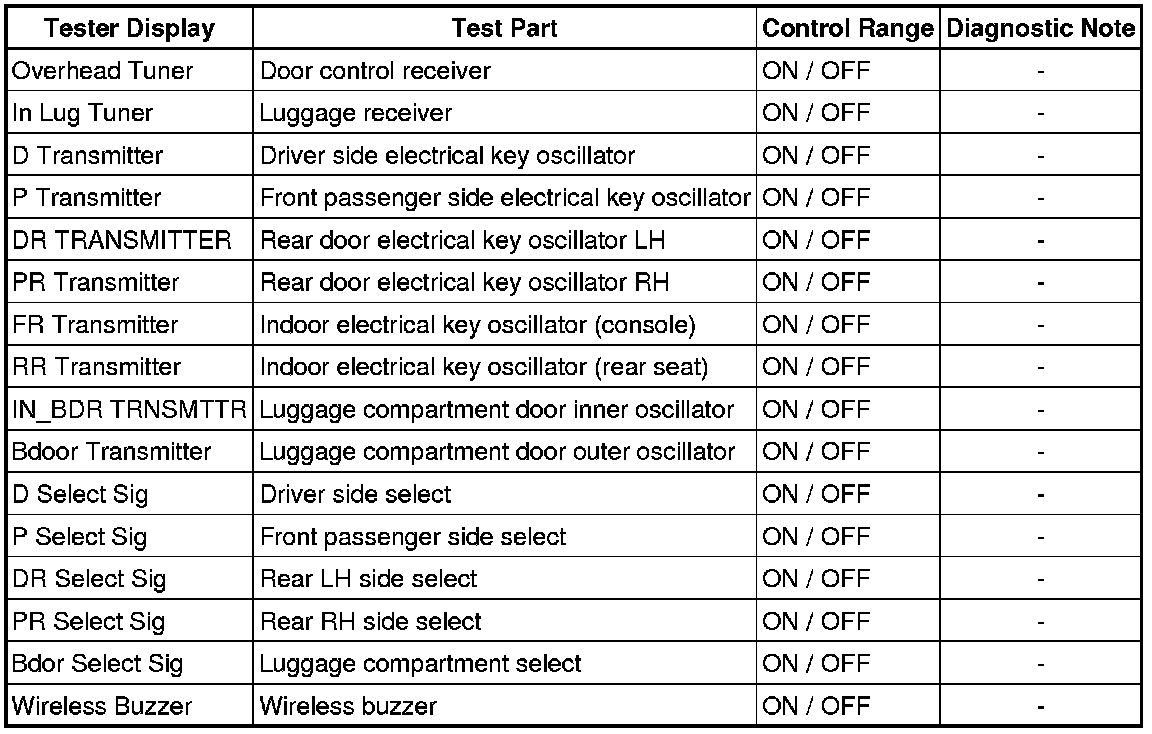 | Tester Display | Test Part | Control Range | Diagnostic Note |
|---|---|---|---|
| Overhead Tuner | Door control receiver | ON / OFF | - |
| In Lug Tuner | Luggage receiver | ON / OFF | - |
| D Transmitter | Driver side electrical key oscillator | ON / OFF | - |
| P Transmitter | Front passenger side electrical key oscillator | ON / OFF | - |
| DR TRANSMITTER | Rear door electrical key oscillator LH | ON / OFF | - |
| PR Transmitter | Rear door electrical key oscillator RH | ON / OFF | - |
| FR Transmitter | Indoor electrical key oscillator (console) | ON / OFF | - |
| RR Transmitter | Indoor electrical key oscillator (rear seat) | ON / OFF | - |
| IN_BDR TRNSMTTR | Luggage compartment door inner oscillator | ON / OFF | - |
| Bdoor Transmitter | Luggage compartment door outer oscillator | ON / OFF | - |
| D Select Sig | Driver side select | ON / OFF | - |
| P Select Sig | Front passenger side select | ON / OFF | - |
| DR Select Sig | Rear LH side select | ON / OFF | - |
| PR Select Sig | Rear RH side select | ON / OFF | - |
| Bdor Select Sig | Luggage compartment select | ON / OFF | - |
| Wireless Buzzer | Wireless buzzer | ON / OFF | - |